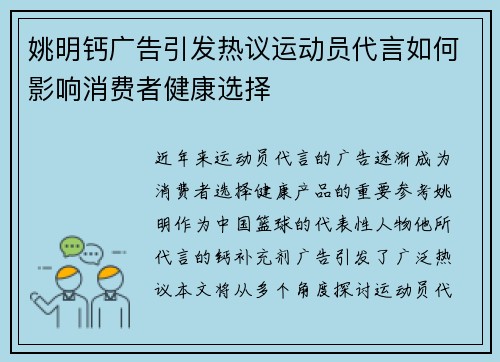 姚明钙广告引发热议运动员代言如何影响消费者健康选择

近年来运动员代言的广告逐渐成为消费者选择健康产品的重要参考姚明作为中国篮球的代表性人物他所代言的钙补充剂广告引发了广泛热议本文将从多个角度探讨运动员代